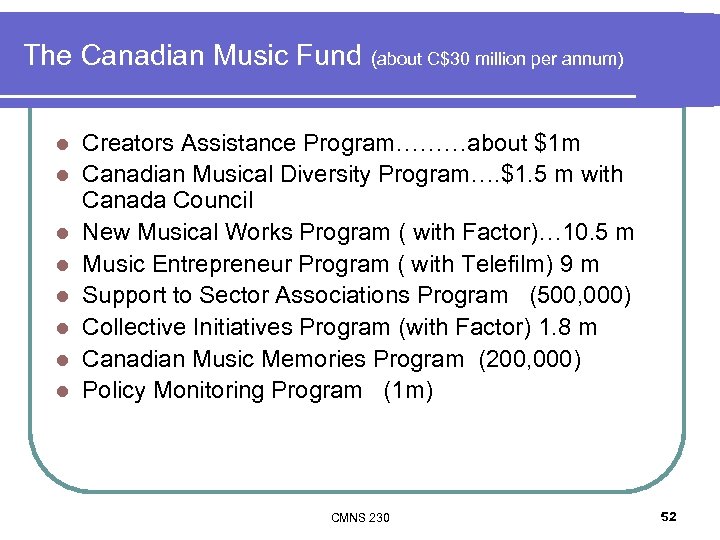 The Canadian Music Fund (about C$30 million per annum)

- Creators Assistance Program………about $1m
- Canadian Musical Diversity Program….$1.5 m with Canada Council
- New Musical Works Program ( with Factor)…10.5 m
- Music Entrepreneur Program ( with Telefilm) 9 m
- Support to Sector Associations Program (500,000)
- Collective Initiatives Program (with Factor) 1.8 m
- Canadian Music Memories Program (200,000)
- Policy Monitoring Program (1m)

CMNS 230

52